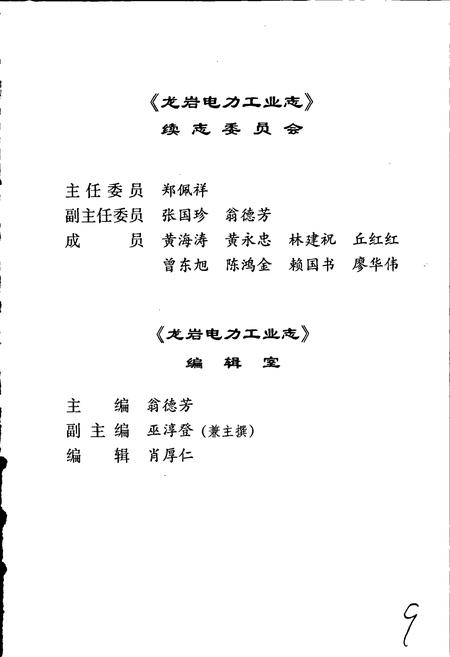 《龙岩电力工业志》
续志委员会

主任委员　郑佩祥
副主任委员　张国珍　翁德芳
成　　员　黄海涛　黄永忠　林建祝　丘红红
　　　　　曾东旭　陈鸿金　赖国书　廖华伟

《龙岩电力工业志》
编辑室

主　　编　翁德芳
副主编　巫淳登（兼主撰）
编　　辑　肖厚仁

9